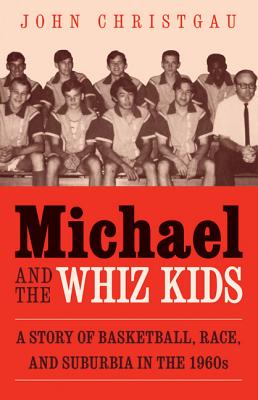 JOHN CHRISTGAU

Michael

AND THE WHIZ KIDS

A STORY OF BASKETBALL, RACE, AND SUBURBIA IN THE 1960s